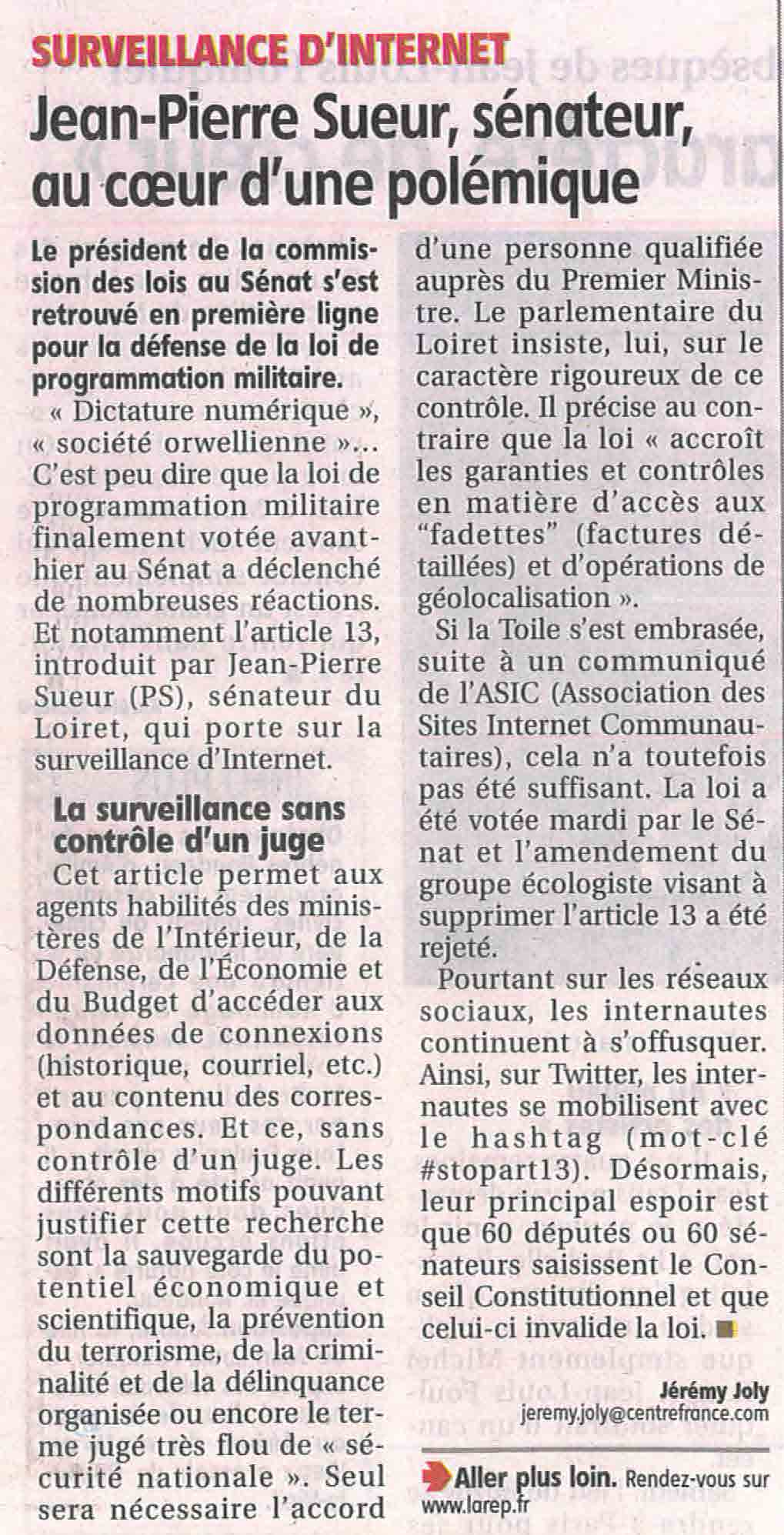 SURVEILLANCE D'INTERNET

Jean-Pierre Sueur, sénateur, au cœur d'une polémique

Le président de la commission des lois au Sénat s'est retrouvé en première ligne pour la défense de la loi de programmation militaire.

« Dictature numérique », « société orwellienne »... C'est peu dire que la loi de programmation militaire finalement votée avant-hier au Sénat a déclenché de nombreuses réactions. Et notamment l'article 13, introduit par Jean-Pierre Sueur (PS), sénateur du Loiret, qui porte sur la surveillance d'Internet.

La surveillance sans contrôle d'un juge

Cet article permet aux agents habilités des ministères de l'Intérieur, de la Défense, de l'Économie et du Budget d'accéder aux données de connexions (historique, courriel, etc.) et au contenu des correspondances. Et ce, sans contrôle d'un juge. Les différents motifs pouvant justifier cette recherche sont la sauvegarde du potentiel économique et scientifique, la prévention du terrorisme, de la criminalité et de la délinquance organisée ou encore le terme jugé très flou de « sécurité nationale ». Seul sera nécessaire l'accord d'une personne qualifiée auprès du Premier Ministre. Le parlementaire du Loiret insiste, lui, sur le caractère rigoureux de ce contrôle. Il précise au contraire que la loi « accroît les garanties et contrôles en matière d'accès aux "fadettes" (factures détaillées) et d'opérations de géolocalisation ».

Si la Toile s'est embrasée, suite à un communiqué de l'ASIC (Association des Sites Internet Communautaires), cela n'a toutefois pas été suffisant. La loi a été votée mardi par le Sénat et l'amendement du groupe écologiste visant à supprimer l'article 13 a été rejeté.

Pourtant sur les réseaux sociaux, les internautes continuent à s'offusquer. Ainsi, sur Twitter, les internautes se mobilisent avec le hashtag (mot-clé #stopart13). Désormais, leur principal espoir est que 60 députés ou 60 sénateurs saisissent le Conseil Constitutionnel et que celui-ci invalide la loi.

Jérémy Joly
jeremy.joly@centrefrance.com

Aller plus loin. Rendez-vous sur www.larep.fr